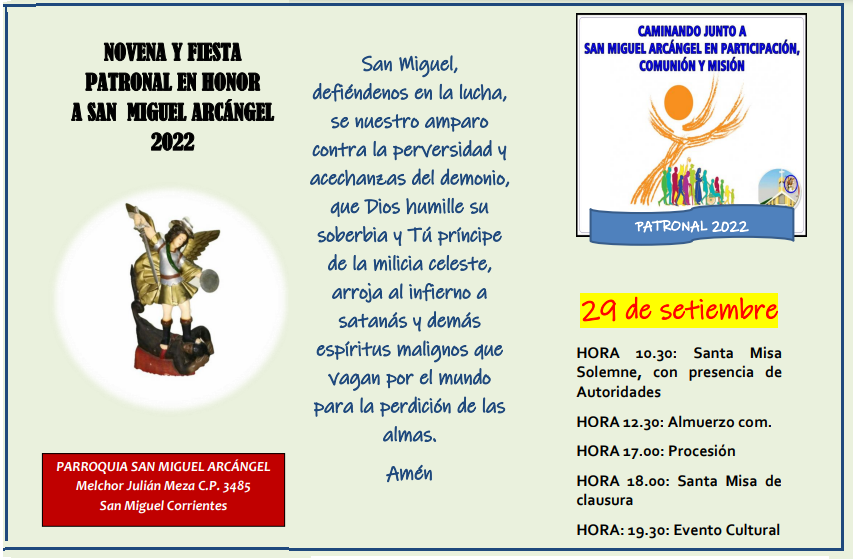 NOVENA Y FIESTA
PATRONAL EN HONOR
A SAN MIGUEL ARCÁNGEL
2022

PARROQUIA SAN MIGUEL ARCÁNGEL
Melchor Julián Meza C.P. 3485
San Miguel Corrientes

San Miguel,
defiéndenos en la lucha,
se nuestro amparo
contra la perversidad y
acechanzas del demonio,
que Dios humille su
soberbia y Tú príncipe
de la milicia celeste,
arroja al infierno a
satanás y demás
espíritus malignos que
vagan por el mundo
para la perdición de las
almas.

Amén

CAMINANDO JUNTO A
SAN MIGUEL ARCÁNGEL EN PARTICIPACIÓN,
COMUNIÓN Y MISIÓN

PATRONAL 2022

29 de setiembre

HORA 10.30: Santa Misa Solemne, con presencia de Autoridades

HORA 12.30: Almuerzo com.

HORA 17.00: Procesión

HORA 18.00: Santa Misa de clausura

HORA: 19.30: Evento Cultural